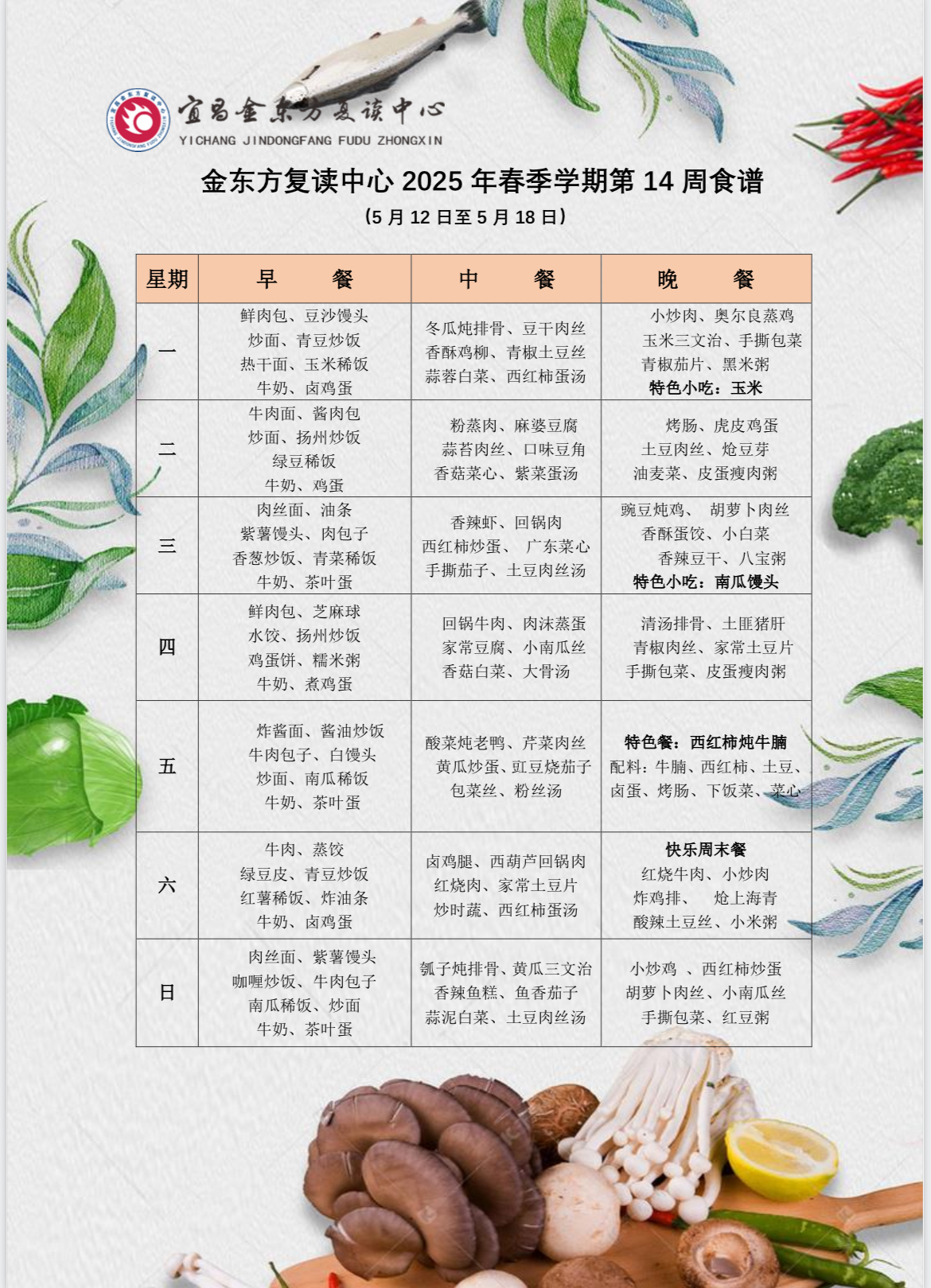 宜昌金东方复读中心
YICHANG JINDONGFANG FUDU ZHONGXIN

金东方复读中心 2025 年春季学期第 14 周食谱
（5 月 12 日至 5 月 18 日）

| 星期 | 早　　餐 | 中　　餐 | 晚　　餐 |
|---|---|---|---|
| 一 | 鲜肉包、豆沙馒头 炒面、青豆炒饭 热干面、玉米稀饭 牛奶、卤鸡蛋 | 冬瓜炖排骨、豆干肉丝 香酥鸡柳、青椒土豆丝 蒜蓉白菜、西红柿蛋汤 | 小炒肉、奥尔良蒸鸡 玉米三文治、手撕包菜 青椒茄片、黑米粥 特色小吃：玉米 |
| 二 | 牛肉面、酱肉包 炒面、扬州炒饭 绿豆稀饭 牛奶、鸡蛋 | 粉蒸肉、麻婆豆腐 蒜苔肉丝、口味豆角 香菇菜心、紫菜蛋汤 | 烤肠、虎皮鸡蛋 土豆肉丝、炝豆芽 油麦菜、皮蛋瘦肉粥 |
| 三 | 肉丝面、油条 紫薯馒头、肉包子 香葱炒饭、青菜稀饭 牛奶、茶叶蛋 | 香辣虾、回锅肉 西红柿炒蛋、 广东菜心 手撕茄子、土豆肉丝汤 | 豌豆炖鸡、 胡萝卜肉丝 香酥蛋饺、小白菜 香辣豆干、八宝粥 特色小吃：南瓜馒头 |
| 四 | 鲜肉包、芝麻球 水饺、扬州炒饭 鸡蛋饼、糯米粥 牛奶、煮鸡蛋 | 回锅牛肉、肉沫蒸蛋 家常豆腐、小南瓜丝 香菇白菜、大骨汤 | 清汤排骨、土匪猪肝 青椒肉丝、家常土豆片 手撕包菜、皮蛋瘦肉粥 |
| 五 | 炸酱面、酱油炒饭 牛肉包子、白馒头 炒面、南瓜稀饭 牛奶、茶叶蛋 | 酸菜炖老鸭、芹菜肉丝 黄瓜炒蛋、豇豆烧茄子 包菜丝、粉丝汤 | 特色餐：西红柿炖牛腩 配料：牛腩、西红柿、土豆、卤蛋、烤肠、下饭菜、菜心 |
| 六 | 牛肉、蒸饺 绿豆皮、青豆炒饭 红薯稀饭、炸油条 牛奶、卤鸡蛋 | 卤鸡腿、西葫芦回锅肉 红烧肉、家常土豆片 炒时蔬、西红柿蛋汤 | 快乐周末餐 红烧牛肉、小炒肉 炸鸡排、 炝上海青 酸辣土豆丝、小米粥 |
| 日 | 肉丝面、紫薯馒头 咖喱炒饭、牛肉包子 南瓜稀饭、炒面 牛奶、茶叶蛋 | 瓠子炖排骨、黄瓜三文治 香辣鱼糕、鱼香茄子 蒜泥白菜、土豆肉丝汤 | 小炒鸡 、西红柿炒蛋 胡萝卜肉丝、小南瓜丝 手撕包菜、红豆粥 |